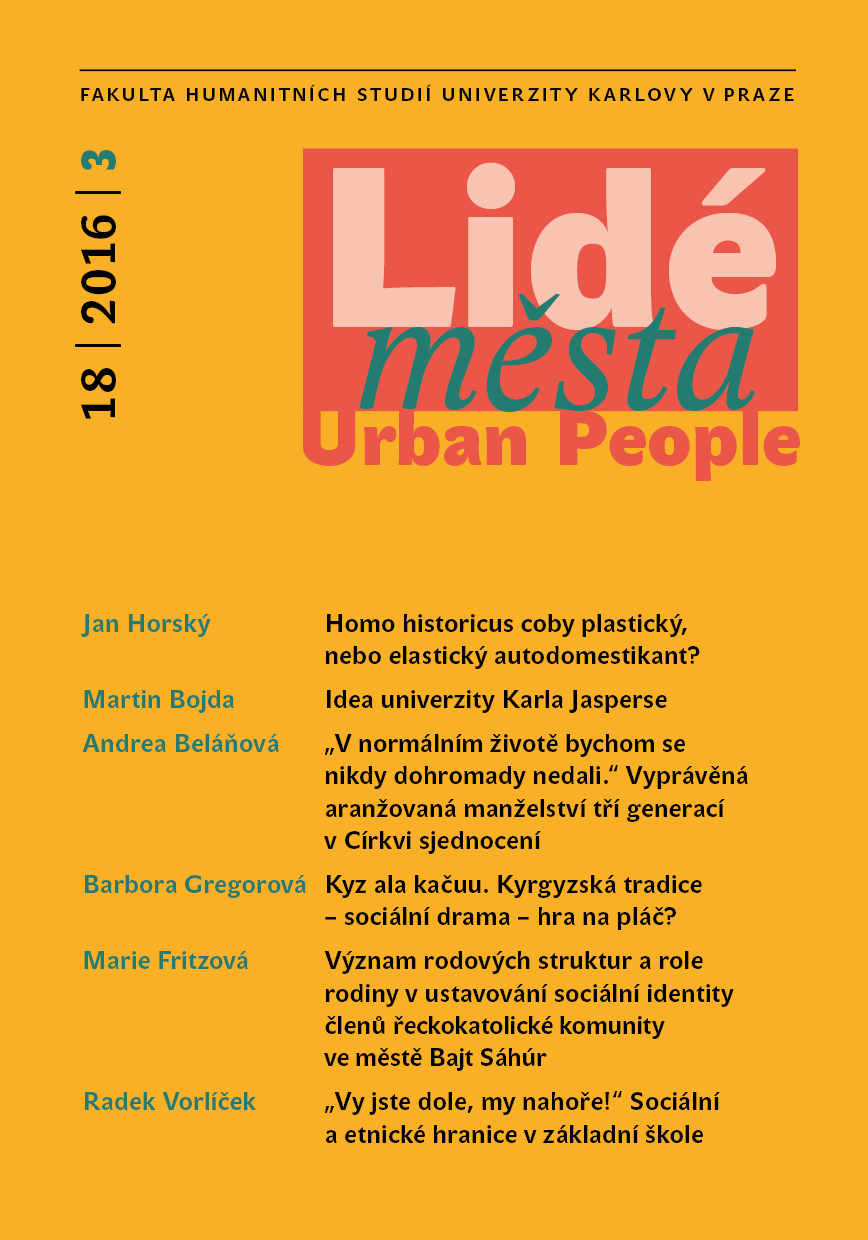 FAKULTA HUMANITNÍCH STUDIÍ UNIVERZITY KARLOVY V PRAZE

18 | 2016 | 3

Lidé města
Urban People

Jan Horský
Homo historicus coby plastický, nebo elastický autodomestikant?

Martin Bojda
Idea univerzity Karla Jasperse

Andrea Beláňová
„V normálním životě bychom se nikdy dohromady nedali.“ Vyprávěná aranžovaná manželství tří generací v Církvi sjednocení

Barbora Gregorová
Kyz ala kačuu. Kyrgyzská tradice – sociální drama – hra na pláč?

Marie Fritzová
Význam rodových struktur a role rodiny v ustavování sociální identity členů řeckokatolické komunity ve městě Bajt Sáhúr

Radek Vorlíček
„Vy jste dole, my nahoře!“ Sociální a etnické hranice v základní škole